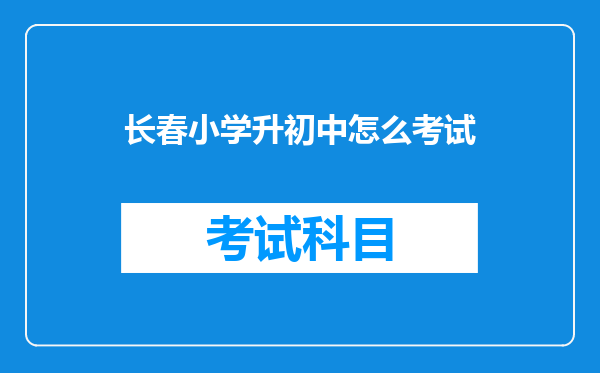 长春小学升初中怎么考试

考试科目